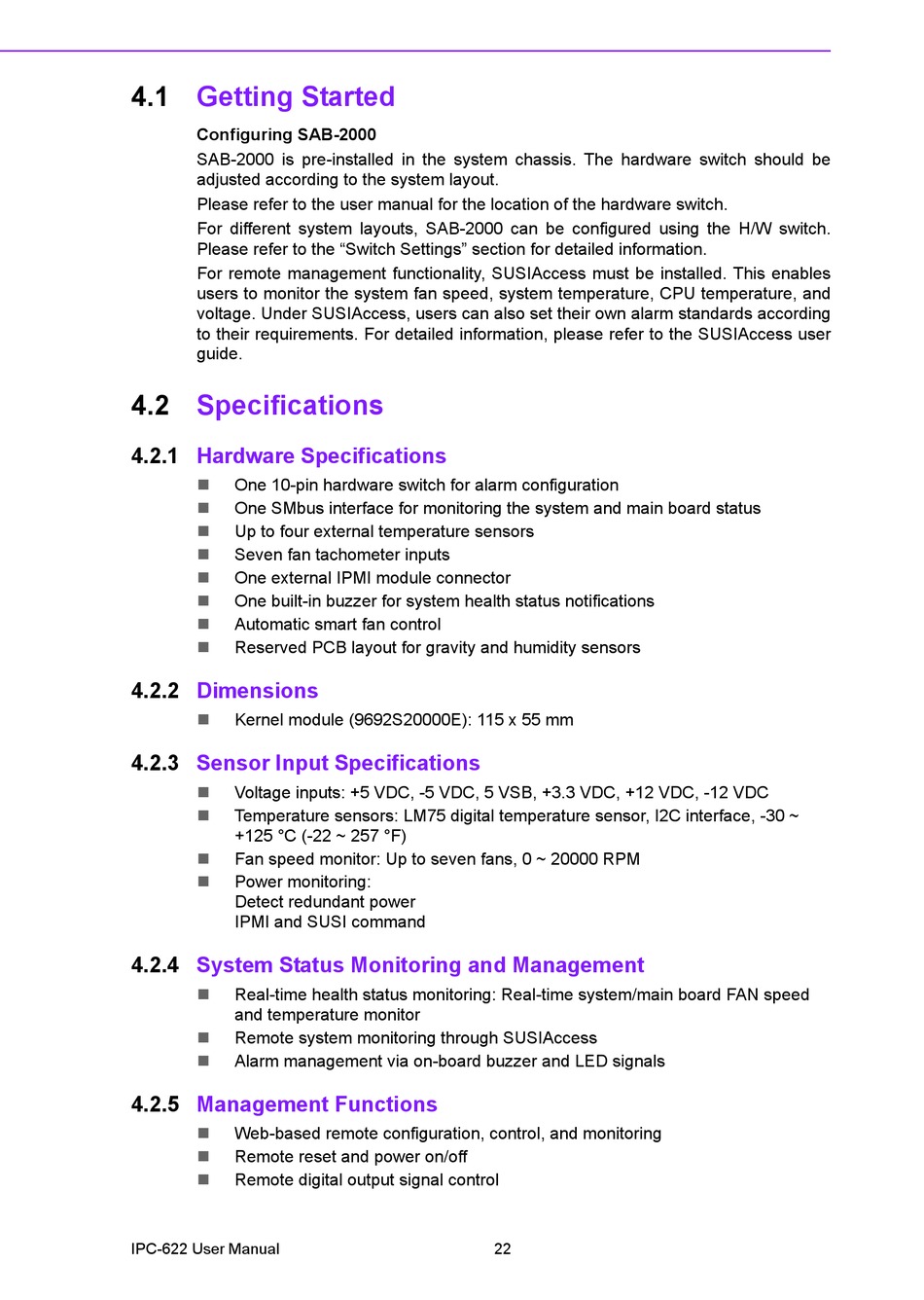 4.1 Getting Started

Configuring SAB-2000

SAB-2000 is pre-installed in the system chassis. The hardware switch should be adjusted according to the system layout.

Please refer to the user manual for the location of the hardware switch.

For different system layouts, SAB-2000 can be configured using the H/W switch. Please refer to the “Switch Settings” section for detailed information.

For remote management functionality, SUSIAccess must be installed. This enables users to monitor the system fan speed, system temperature, CPU temperature, and voltage. Under SUSIAccess, users can also set their own alarm standards according to their requirements. For detailed information, please refer to the SUSIAccess user guide.

4.2 Specifications

4.2.1 Hardware Specifications

■ One 10-pin hardware switch for alarm configuration
■ One SMbus interface for monitoring the system and main board status
■ Up to four external temperature sensors
■ Seven fan tachometer inputs
■ One external IPMI module connector
■ One built-in buzzer for system health status notifications
■ Automatic smart fan control
■ Reserved PCB layout for gravity and humidity sensors

4.2.2 Dimensions

■ Kernel module (9692S20000E): 115 x 55 mm

4.2.3 Sensor Input Specifications

■ Voltage inputs: +5 VDC, -5 VDC, 5 VSB, +3.3 VDC, +12 VDC, -12 VDC
■ Temperature sensors: LM75 digital temperature sensor, I2C interface, -30 ~ +125 °C (-22 ~ 257 °F)
■ Fan speed monitor: Up to seven fans, 0 ~ 20000 RPM
■ Power monitoring:
Detect redundant power
IPMI and SUSI command

4.2.4 System Status Monitoring and Management

■ Real-time health status monitoring: Real-time system/main board FAN speed and temperature monitor
■ Remote system monitoring through SUSIAccess
■ Alarm management via on-board buzzer and LED signals

4.2.5 Management Functions

■ Web-based remote configuration, control, and monitoring
■ Remote reset and power on/off
■ Remote digital output signal control

IPC-622 User Manual 22